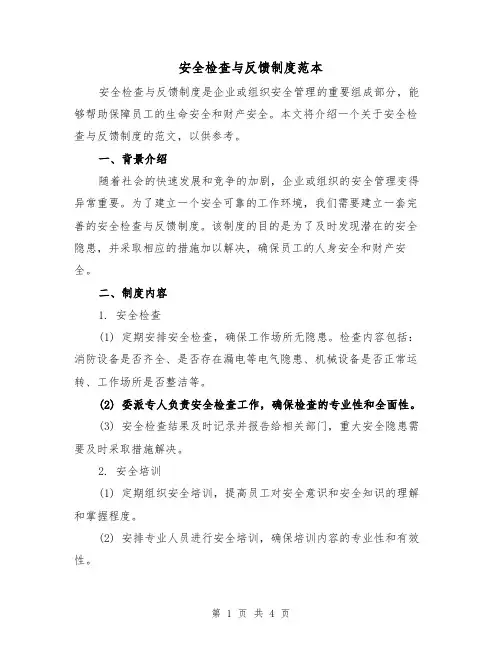 安全检查与反馈制度范本

安全检查与反馈制度是企业或组织安全管理的重要组成部分，能够帮助保障员工的生命安全和财产安全。本文将介绍一个关于安全检查与反馈制度的范文，以供参考。

一、背景介绍

随着社会的快速发展和竞争的加剧，企业或组织的安全管理变得异常重要。为了建立一个安全可靠的工作环境，我们需要建立一套完善的安全检查与反馈制度。该制度的目的是为了及时发现潜在的安全隐患，并采取相应的措施加以解决，确保员工的人身安全和财产安全。

二、制度内容

1. 安全检查

(1) 定期安排安全检查，确保工作场所无隐患。检查内容包括：消防设备是否齐全、是否存在漏电等电气隐患、机械设备是否正常运转、工作场所是否整洁等。

(2) 委派专人负责安全检查工作，确保检查的专业性和全面性。

(3) 安全检查结果及时记录并报告给相关部门，重大安全隐患需要及时采取措施解决。

2. 安全培训

(1) 定期组织安全培训，提高员工对安全意识和安全知识的理解和掌握程度。

(2) 安排专业人员进行安全培训，确保培训内容的专业性和有效性。

第 1 页 共 4 页